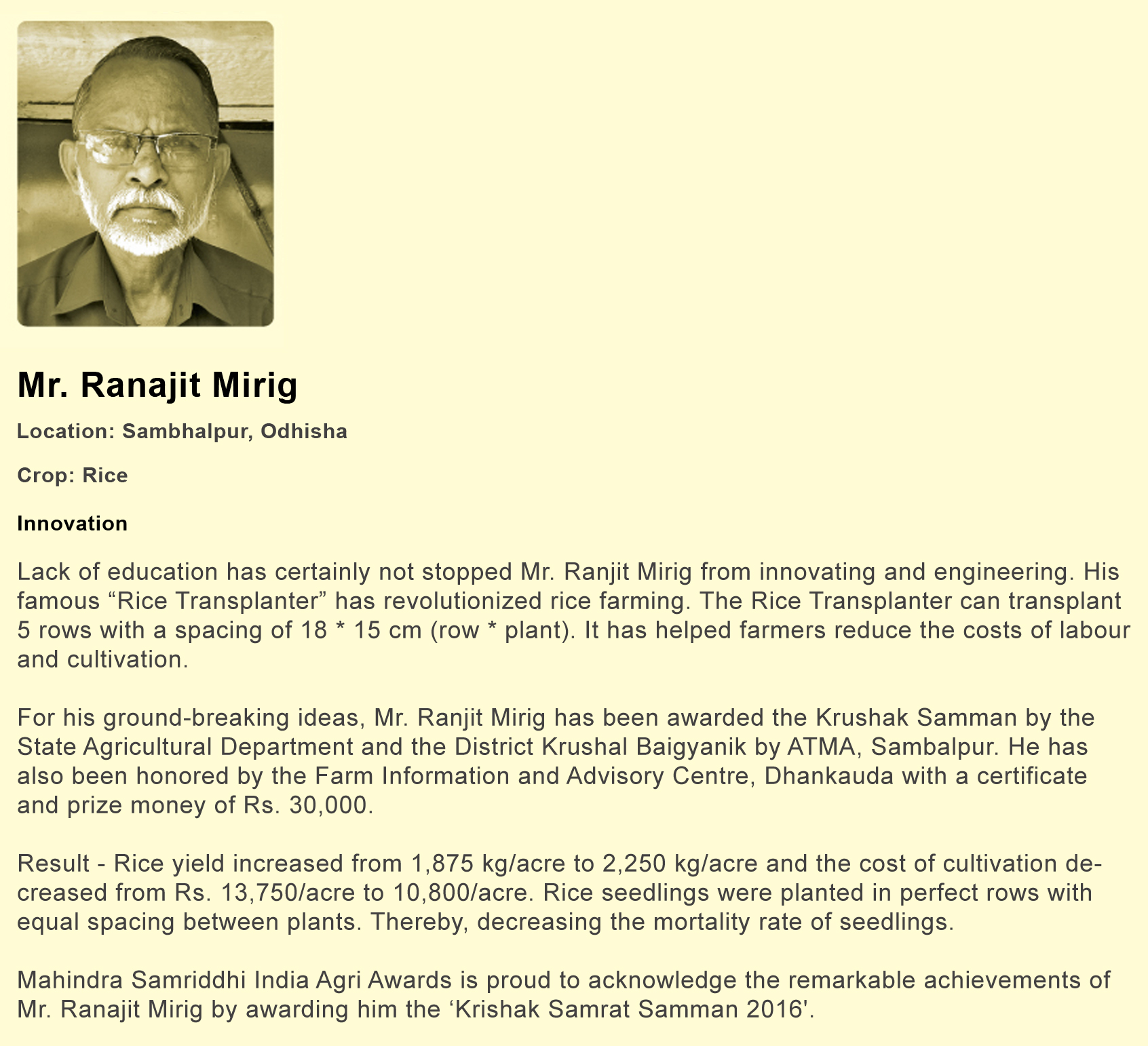 Mr. Ranajit Mirig

Location: Sambhalpur, Odhisha

Crop: Rice

Innovation

Lack of education has certainly not stopped Mr. Ranjit Mirig from innovating and engineering. His famous “Rice Transplanter” has revolutionized rice farming. The Rice Transplanter can transplant 5 rows with a spacing of 18 * 15 cm (row * plant). It has helped farmers reduce the costs of labour and cultivation.

For his ground-breaking ideas, Mr. Ranjit Mirig has been awarded the Krushak Samman by the State Agricultural Department and the District Krushal Baigyanik by ATMA, Sambalpur. He has also been honored by the Farm Information and Advisory Centre, Dhankauda with a certificate and prize money of Rs. 30,000.

Result - Rice yield increased from 1,875 kg/acre to 2,250 kg/acre and the cost of cultivation decreased from Rs. 13,750/acre to 10,800/acre. Rice seedlings were planted in perfect rows with equal spacing between plants. Thereby, decreasing the mortality rate of seedlings.

Mahindra Samriddhi India Agri Awards is proud to acknowledge the remarkable achievements of Mr. Ranajit Mirig by awarding him the ‘Krishak Samrat Samman 2016'.